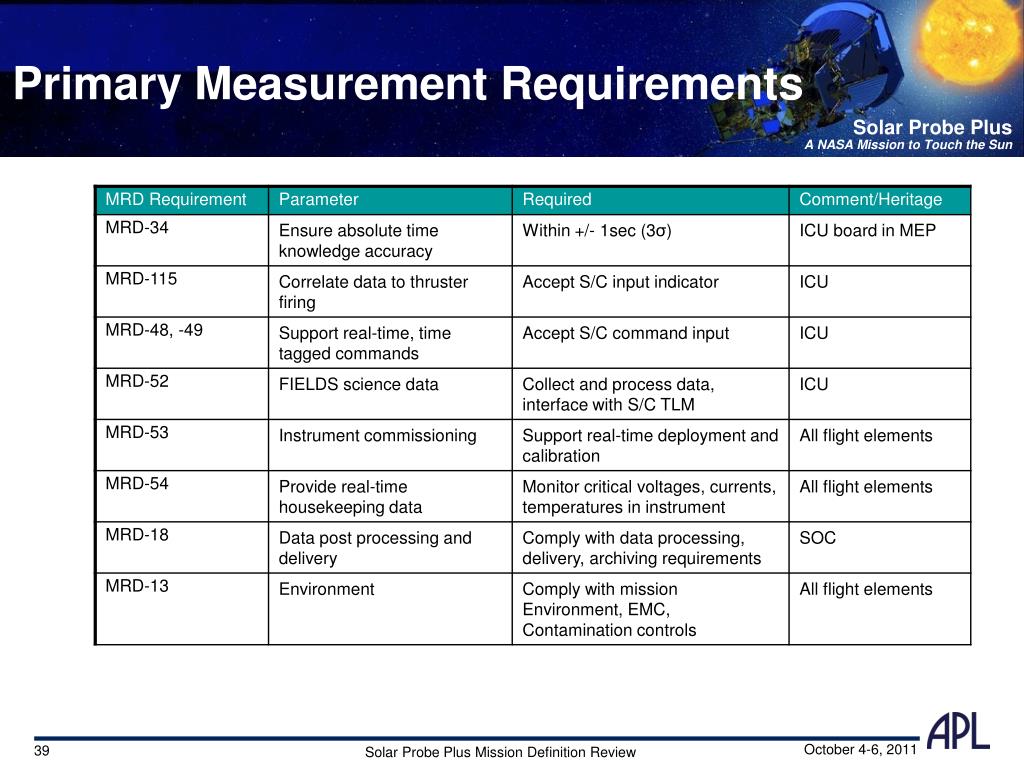 Primary Measurement Requirements

Solar Probe Plus
A NASA Mission to Touch the Sun

| MRD Requirement | Parameter | Required | Comment/Heritage |
|---|---|---|---|
| MRD-34 | Ensure absolute time knowledge accuracy | Within +/- 1sec (3σ) | ICU board in MEP |
| MRD-115 | Correlate data to thruster firing | Accept S/C input indicator | ICU |
| MRD-48, -49 | Support real-time, time tagged commands | Accept S/C command input | ICU |
| MRD-52 | FIELDS science data | Collect and process data, interface with S/C TLM | ICU |
| MRD-53 | Instrument commissioning | Support real-time deployment and calibration | All flight elements |
| MRD-54 | Provide real-time housekeeping data | Monitor critical voltages, currents, temperatures in instrument | All flight elements |
| MRD-18 | Data post processing and delivery | Comply with data processing, delivery, archiving requirements | SOC |
| MRD-13 | Environment | Comply with mission Environment, EMC, Contamination controls | All flight elements |

39
Solar Probe Plus Mission Definition Review
October 4-6, 2011
APL